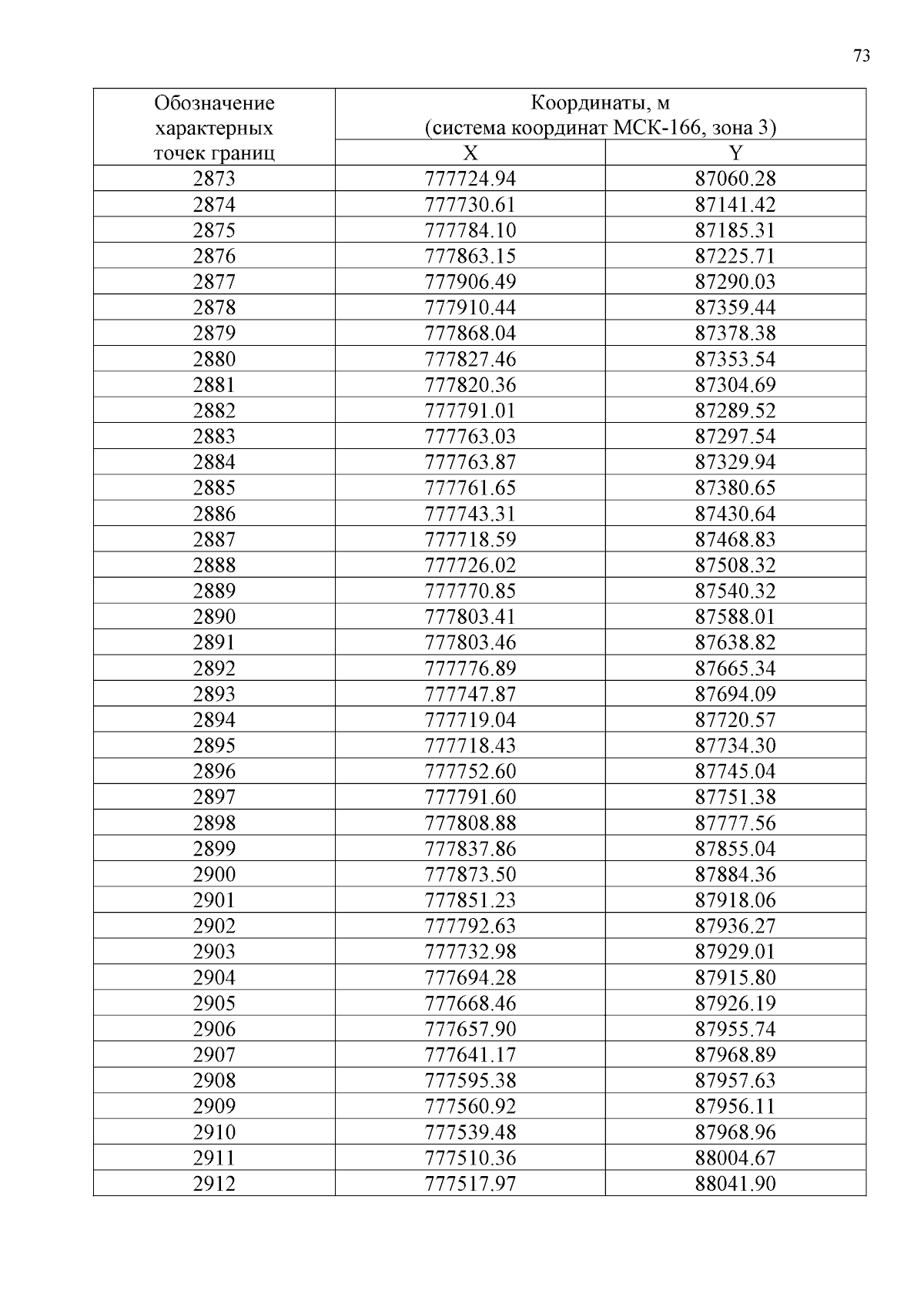 73

| Обозначение характерных точек границ | Координаты, м (система координат МСК-166, зона 3) | |
|---|---|---|
| | X | Y |
| 2873 | 777724.94 | 87060.28 |
| 2874 | 777730.61 | 87141.42 |
| 2875 | 777784.10 | 87185.31 |
| 2876 | 777863.15 | 87225.71 |
| 2877 | 777906.49 | 87290.03 |
| 2878 | 777910.44 | 87359.44 |
| 2879 | 777868.04 | 87378.38 |
| 2880 | 777827.46 | 87353.54 |
| 2881 | 777820.36 | 87304.69 |
| 2882 | 777791.01 | 87289.52 |
| 2883 | 777763.03 | 87297.54 |
| 2884 | 777763.87 | 87329.94 |
| 2885 | 777761.65 | 87380.65 |
| 2886 | 777743.31 | 87430.64 |
| 2887 | 777718.59 | 87468.83 |
| 2888 | 777726.02 | 87508.32 |
| 2889 | 777770.85 | 87540.32 |
| 2890 | 777803.41 | 87588.01 |
| 2891 | 777803.46 | 87638.82 |
| 2892 | 777776.89 | 87665.34 |
| 2893 | 777747.87 | 87694.09 |
| 2894 | 777719.04 | 87720.57 |
| 2895 | 777718.43 | 87734.30 |
| 2896 | 777752.60 | 87745.04 |
| 2897 | 777791.60 | 87751.38 |
| 2898 | 777808.88 | 87777.56 |
| 2899 | 777837.86 | 87855.04 |
| 2900 | 777873.50 | 87884.36 |
| 2901 | 777851.23 | 87918.06 |
| 2902 | 777792.63 | 87936.27 |
| 2903 | 777732.98 | 87929.01 |
| 2904 | 777694.28 | 87915.80 |
| 2905 | 777668.46 | 87926.19 |
| 2906 | 777657.90 | 87955.74 |
| 2907 | 777641.17 | 87968.89 |
| 2908 | 777595.38 | 87957.63 |
| 2909 | 777560.92 | 87956.11 |
| 2910 | 777539.48 | 87968.96 |
| 2911 | 777510.36 | 88004.67 |
| 2912 | 777517.97 | 88041.90 |